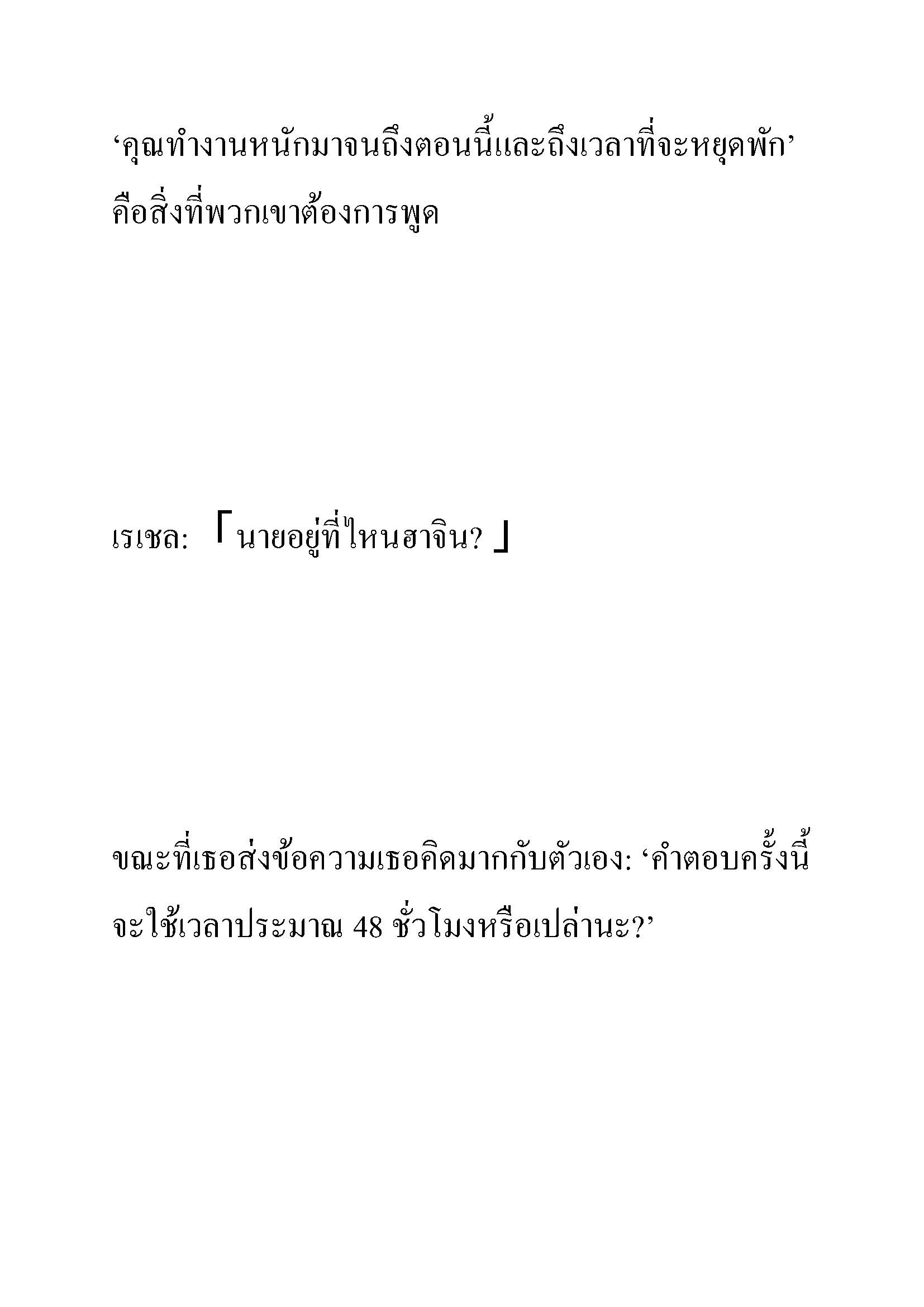 ‘คุณทำงานหนักมาจนถึงตอนนี้และถึงเวลาที่จะหยุดพัก’ คือสิ่งที่พวกเขาต้องการพูด

เรเชล: 「นายอยู่ที่ไหนฮาจิน? 」

ขณะที่เธอส่งข้อความเธอคิดมากกับตัวเอง: ‘คำตอบครั้งนี้จะใช้เวลาประมาณ 48 ชั่วโมงหรือเปล่านะ?’